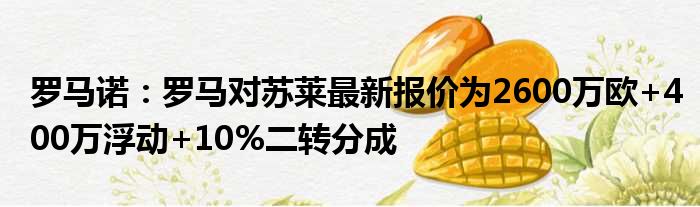 罗马诺：罗马对苏莱最新报价为2600万欧+400万浮动+10%二转分成